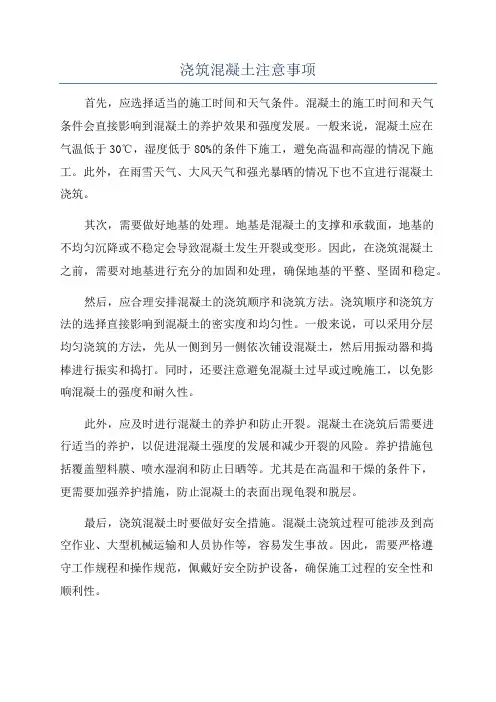 浇筑混凝土注意事项

首先，应选择适当的施工时间和天气条件。混凝土的施工时间和天气条件会直接影响到混凝土的养护效果和强度发展。一般来说，混凝土应在气温低于 30℃，湿度低于 80%的条件下施工，避免高温和高湿的情况下施工。此外，在雨雪天气、大风天气和强光暴晒的情况下也不宜进行混凝土浇筑。

其次，需要做好地基的处理。地基是混凝土的支撑和承载面，地基的不均匀沉降或不稳定会导致混凝土发生开裂或变形。因此，在浇筑混凝土之前，需要对地基进行充分的加固和处理，确保地基的平整、坚固和稳定。

然后，应合理安排混凝土的浇筑顺序和浇筑方法。浇筑顺序和浇筑方法的选择直接影响到混凝土的密实度和均匀性。一般来说，可以采用分层均匀浇筑的方法，先从一侧到另一侧依次铺设混凝土，然后用振动器和捣棒进行振实和捣打。同时，还要注意避免混凝土过早或过晚施工，以免影响混凝土的强度和耐久性。

此外，应及时进行混凝土的养护和防止开裂。混凝土在浇筑后需要进行适当的养护，以促进混凝土强度的发展和减少开裂的风险。养护措施包括覆盖塑料膜、喷水湿润和防止日晒等。尤其是在高温和干燥的条件下，更需要加强养护措施，防止混凝土的表面出现龟裂和脱层。

最后，浇筑混凝土时要做好安全措施。混凝土浇筑过程可能涉及到高空作业、大型机械运输和人员协作等，容易发生事故。因此，需要严格遵守工作规程和操作规范，佩戴好安全防护设备，确保施工过程的安全性和顺利性。